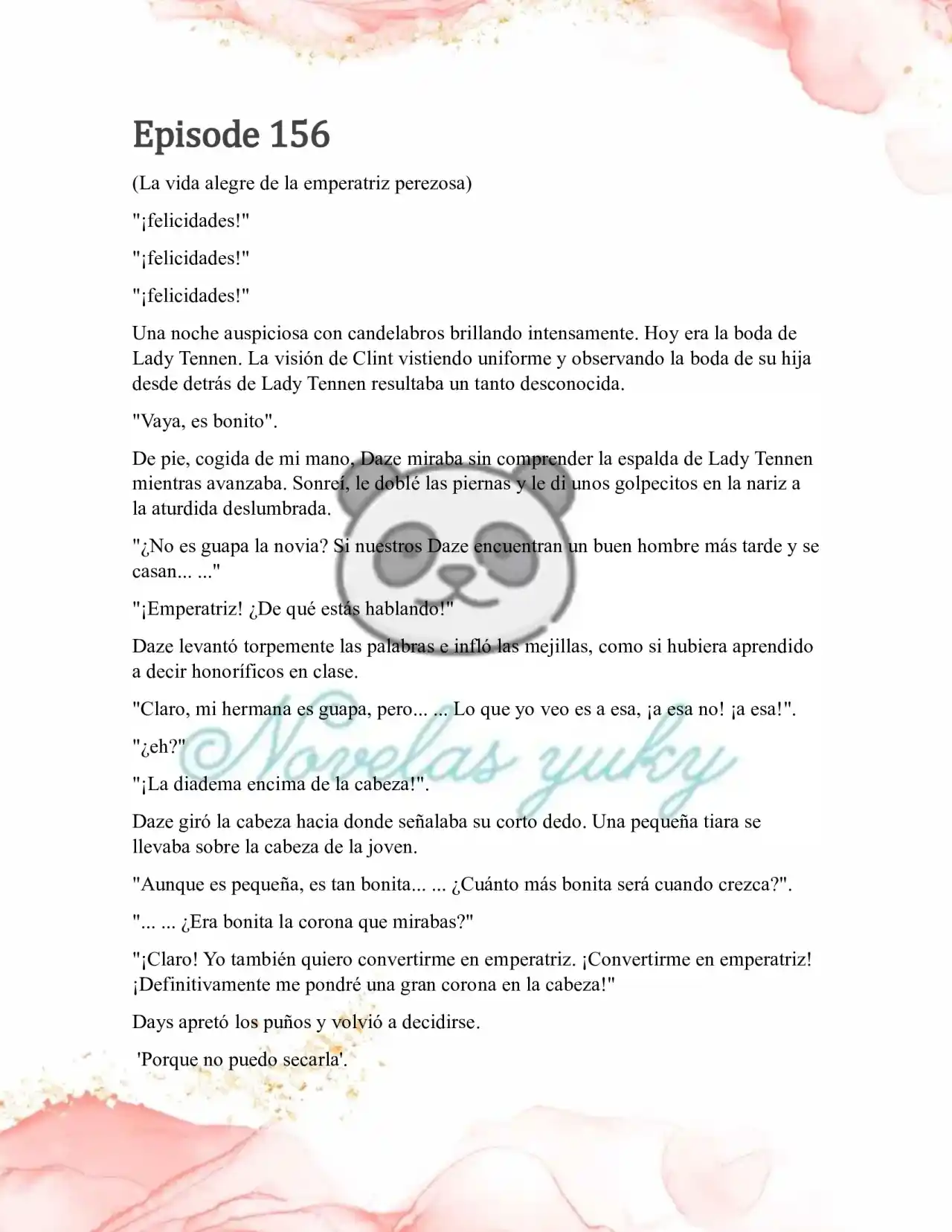 Episode 156

(La vida alegre de la emperatriz perezosa)

"¡felicidades!"

"¡felicidades!"

"¡felicidades!"

Una noche auspiciosa con candelabros brillando intensamente. Hoy era la boda de Lady Tennen. La visión de Clint vistiendo uniforme y observando la boda de su hija desde detrás de Lady Tennen resultaba un tanto desconocida.

"Vaya, es bonito".

De pie, cogida de mi mano, Daze miraba sin comprender la espalda de Lady Tennen mientras avanzaba. Sonreí, le doblé las piernas y le di unos golpecitos en la nariz a la aturdida deslumbrada.

"¿No es guapa la novia? Si nuestros Daze encuentran un buen hombre más tarde y se casan... ..."

"¡Emperatriz! ¿De qué estás hablando!"

Daze levantó torpemente las palabras e infló las mejillas, como si hubiera aprendido a decir honoríficos en clase.

"Claro, mi hermana es guapa, pero... ... Lo que yo veo es a esa, ¡a esa no! ¡a esa!".

"¿eh?"

"¡La diadema encima de la cabeza!".

Daze giró la cabeza hacia donde señalaba su corto dedo. Una pequeña tiara se llevaba sobre la cabeza de la joven.

"Aunque es pequeña, es tan bonita... ... ¿Cuánto más bonita será cuando crezca?".

"... ... ¿Era bonita la corona que mirabas?"

"¡Claro! Yo también quiero convertirme en emperatriz. ¡Convertirme en emperatriz! ¡Definitivamente me pondré una gran corona en la cabeza!"

Days apretó los puños y volvió a decidirse.

'Porque no puedo secarla'.

Novelas yuky